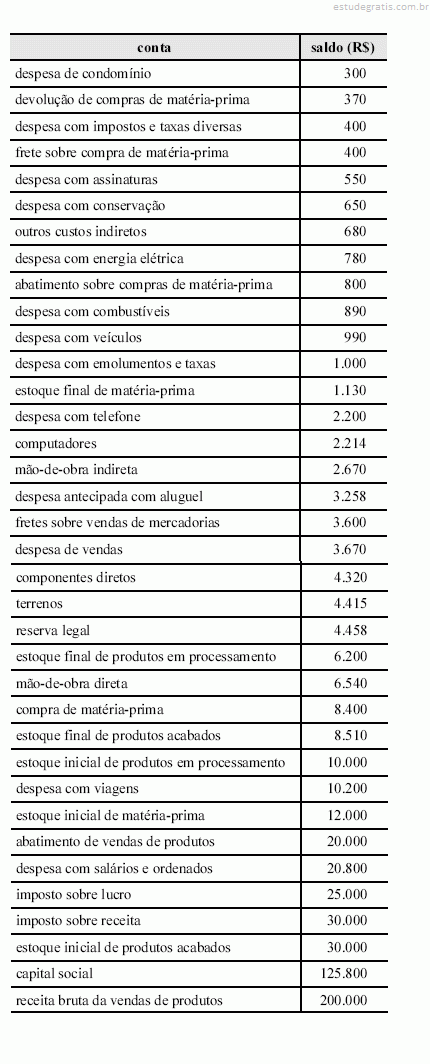 estudegratis.com.br

| conta | saldo (R$) |
|---|---|
| despesa de condomínio | 300 |
| devolução de compras de matéria-prima | 370 |
| despesa com impostos e taxas diversas | 400 |
| frete sobre compra de matéria-prima | 400 |
| despesa com assinaturas | 550 |
| despesa com conservação | 650 |
| outros custos indiretos | 680 |
| despesa com energia elétrica | 780 |
| abatimento sobre compras de matéria-prima | 800 |
| despesa com combustíveis | 890 |
| despesa com veículos | 990 |
| despesa com emolumentos e taxas | 1.000 |
| estoque final de matéria-prima | 1.130 |
| despesa com telefone | 2.200 |
| computadores | 2.214 |
| mão-de-obra indireta | 2.670 |
| despesa antecipada com aluguel | 3.258 |
| fretes sobre vendas de mercadorias | 3.600 |
| despesa de vendas | 3.670 |
| componentes diretos | 4.320 |
| terrenos | 4.415 |
| reserva legal | 4.458 |
| estoque final de produtos em processamento | 6.200 |
| mão-de-obra direta | 6.540 |
| compra de matéria-prima | 8.400 |
| estoque final de produtos acabados | 8.510 |
| estoque inicial de produtos em processamento | 10.000 |
| despesa com viagens | 10.200 |
| estoque inicial de matéria-prima | 12.000 |
| abatimento de vendas de produtos | 20.000 |
| despesa com salários e ordenados | 20.800 |
| imposto sobre lucro | 25.000 |
| imposto sobre receita | 30.000 |
| estoque inicial de produtos acabados | 30.000 |
| capital social | 125.800 |
| receita bruta da vendas de produtos | 200.000 |